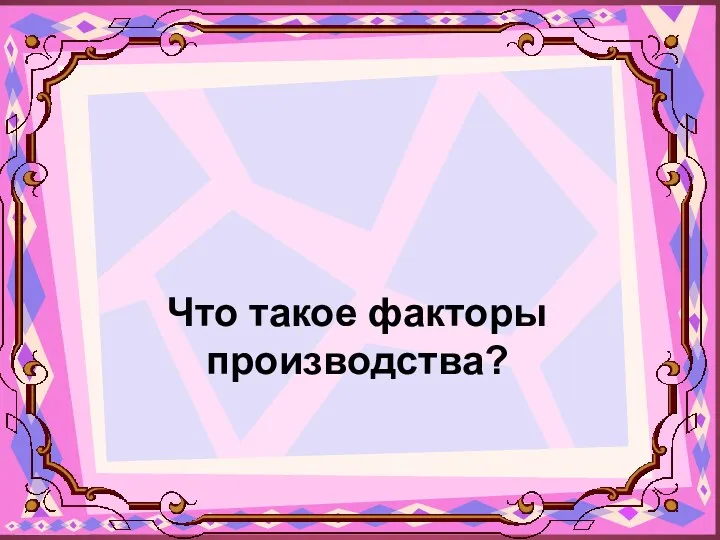 Что такое факторы производства?